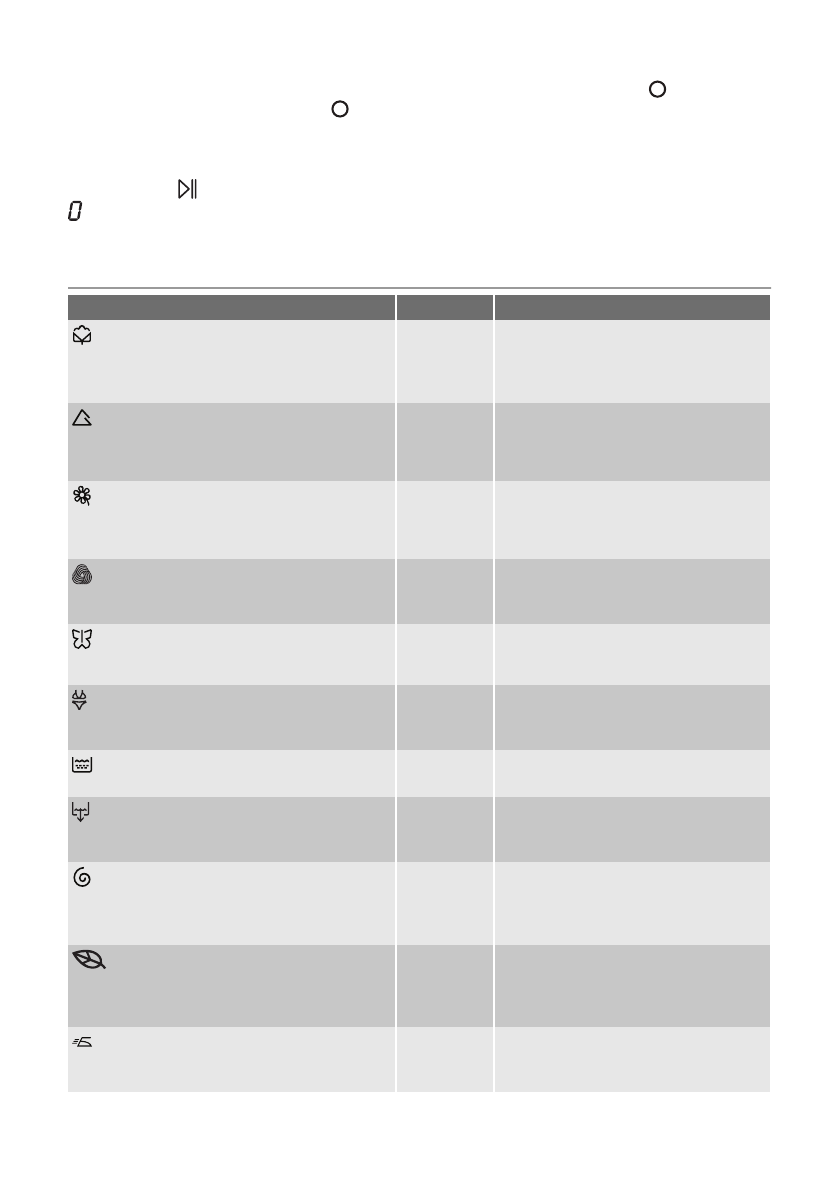 0